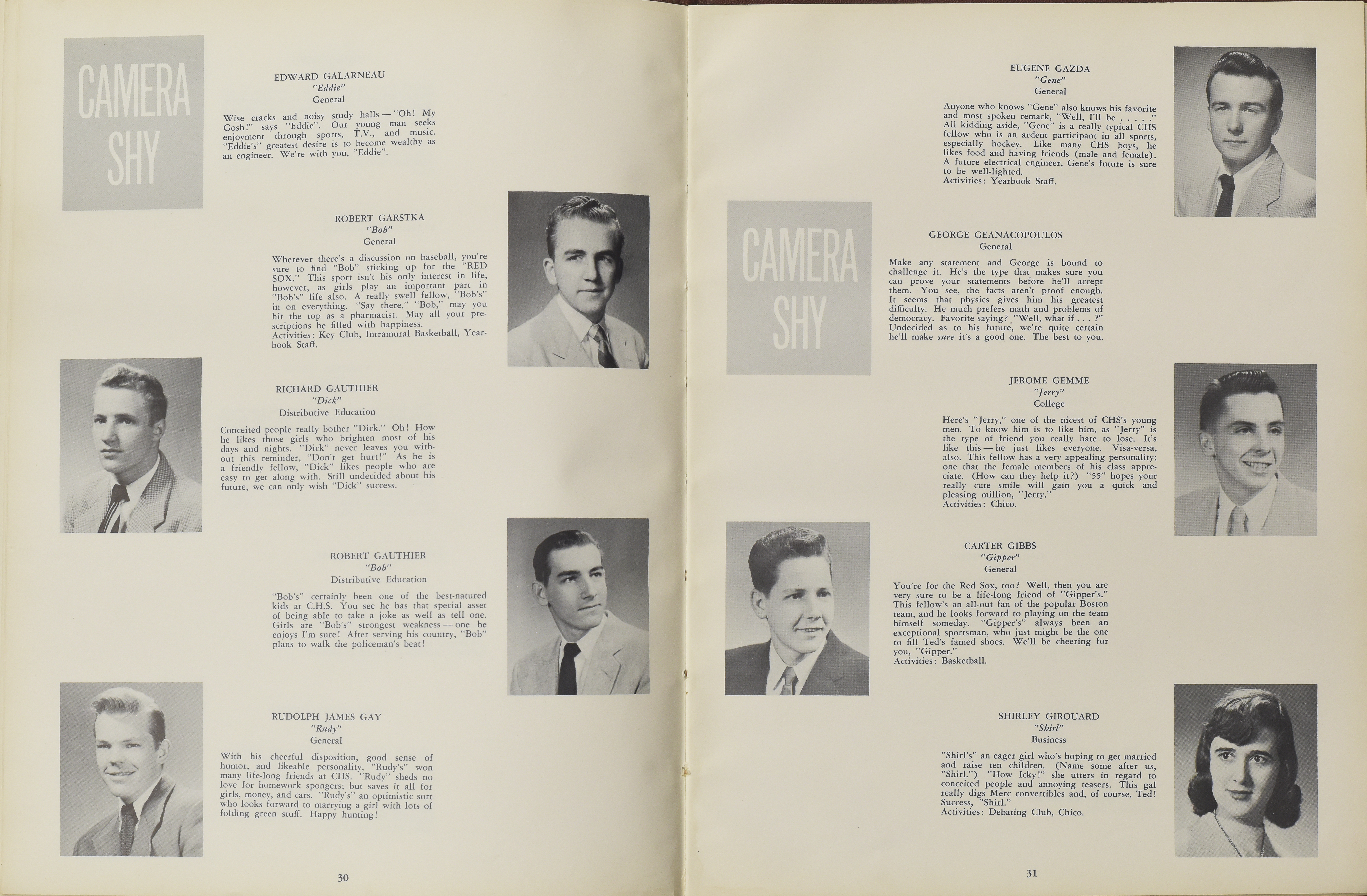 CAMERA SHY

EDWARD GALARNEAU
"Eddie"
General

Wise cracks and noisy study halls — "Oh! My Gosh!" says "Eddie". Our young man seeks enjoyment through sports, T.V., and music. "Eddie's" greatest desire is to become wealthy as an engineer. We're with you, "Eddie".

ROBERT GARSTKA
"Bob"
General

Wherever there's a discussion on baseball, you're sure to find "Bob" sticking up for the "RED SOX." This sport isn't his only interest in life, however, as girls play an important part in "Bob's" life also. A really swell fellow, "Bob's" in on everything. "Say there," "Bob," may you hit the top as a pharmacist. May all your prescriptions be filled with happiness.
Activities: Key Club, Intramural Basketball, Yearbook Staff.

RICHARD GAUTHIER
"Dick"
Distributive Education

Conceited people really bother "Dick." Oh! How he likes those girls who brighten most of his days and nights. "Dick" never leaves you without this reminder, "Don't get hurt!" As he is a friendly fellow, "Dick" likes people who are easy to get along with. Still undecided about his future, we can only wish "Dick" success.

ROBERT GAUTHIER
"Bob"
Distributive Education

"Bob's" certainly been one of the best-natured kids at C.H.S. You see he has that special asset of being able to take a joke as well as tell one. Girls are "Bob's" strongest weakness — one he enjoys I'm sure! After serving his country, "Bob" plans to walk the policeman's beat!

RUDOLPH JAMES GAY
"Rudy"
General

With his cheerful disposition, good sense of humor, and likeable personality, "Rudy's" won many life-long friends at CHS. "Rudy" sheds no love for homework spongers; but saves it all for girls, money, and cars. "Rudy's" an optimistic sort who looks forward to marrying a girl with lots of folding green stuff. Happy hunting!

30

EUGENE GAZDA
"Gene"
General

Anyone who knows "Gene" also knows his favorite and most spoken remark, "Well, I'll be . . . . ." All kidding aside, "Gene" is a really typical CHS fellow who is an ardent participant in all sports, especially hockey. Like many CHS boys, he likes food and having friends (male and female). A future electrical engineer, Gene's future is sure to be well-lighted.
Activities: Yearbook Staff.

CAMERA SHY

GEORGE GEANACOPOULOS
General

Make any statement and George is bound to challenge it. He's the type that makes sure you can prove your statements before he'll accept them. You see, the facts aren't proof enough. It seems that physics gives him his greatest difficulty. He much prefers math and problems of democracy. Favorite saying? "Well, what if . . . ?" Undecided as to his future, we're quite certain he'll make sure it's a good one. The best to you.

JEROME GEMME
"Jerry"
College

Here's "Jerry," one of the nicest of CHS's young men. To know him is to like him, as "Jerry" is the type of friend you really hate to lose. It's like this — he just likes everyone. Visa-versa, also. This fellow has a very appealing personality; one that the female members of his class appreciate. (How can they help it?) "55" hopes your really cute smile will gain you a quick and pleasing million, "Jerry."
Activities: Chico.

CARTER GIBBS
"Gipper"
General

You're for the Red Sox, too? Well, then you are very sure to be a life-long friend of "Gipper's." This fellow's an all-out fan of the popular Boston team, and he looks forward to playing on the team himself someday. "Gipper's" always been an exceptional sportsman, who just might be the one to fill Ted's famed shoes. We'll be cheering for you, "Gipper."
Activities: Basketball.

SHIRLEY GIROUARD
"Shirl"
Business

"Shirl's" an eager girl who's hoping to get married and raise ten children. (Name some after us, "Shirl.") "How Icky!" she utters in regard to conceited people and annoying teasers. This gal really digs Merc convertibles and, of course, Ted! Success, "Shirl."
Activities: Debating Club, Chico.

31